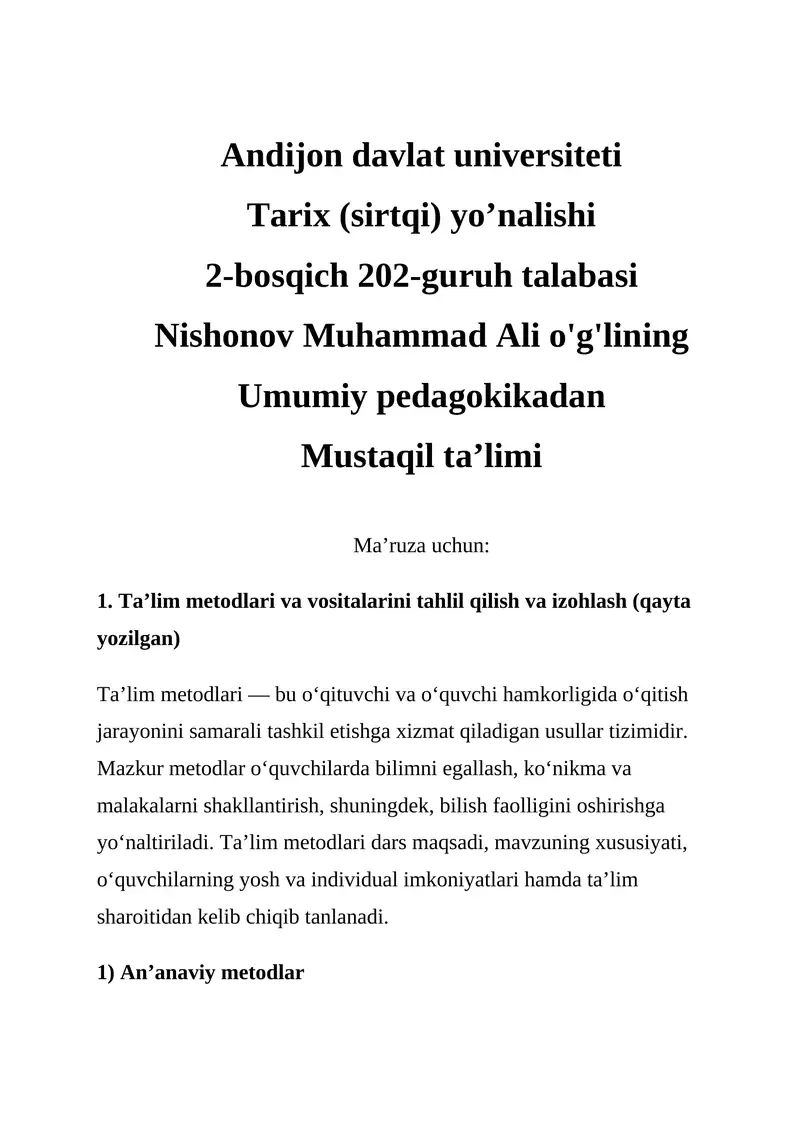 Andijon davlat universiteti
Tarix (sirtqi) yo’nalishi
2-bosqich 202-guruh talabasi
Nishonov Muhammad Ali o'g'lining
Umumiy pedagokikadan
Mustaqil ta’limi

Ma’ruza uchun:

1. Ta’lim metodlari va vositalarini tahlil qilish va izohlash (qayta yozilgan)

Ta’lim metodlari — bu o‘qituvchi va o‘quvchi hamkorligida o‘qitish jarayonini samarali tashkil etishga xizmat qiladigan usullar tizimidir. Mazkur metodlar o‘quvchilarda bilimni egallash, ko‘nikma va malakalarni shakllantirish, shuningdek, bilish faolligini oshirishga yo‘naltiriladi. Ta’lim metodlari dars maqsadi, mavzuning xususiyati, o‘quvchilarning yosh va individual imkoniyatlari hamda ta’lim sharoitidan kelib chiqib tanlanadi.

1) An’anaviy metodlar